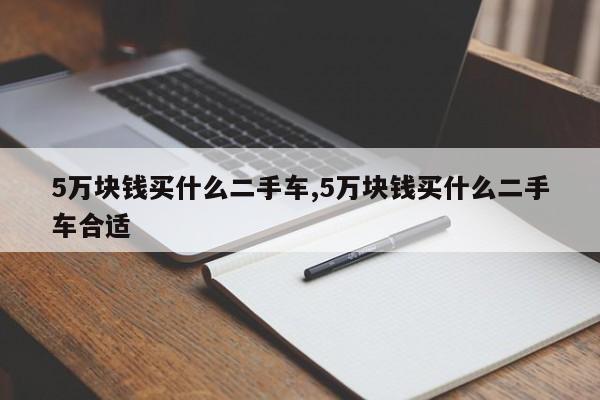 5万块钱买什么二手车,5万块钱买什么二手车合适